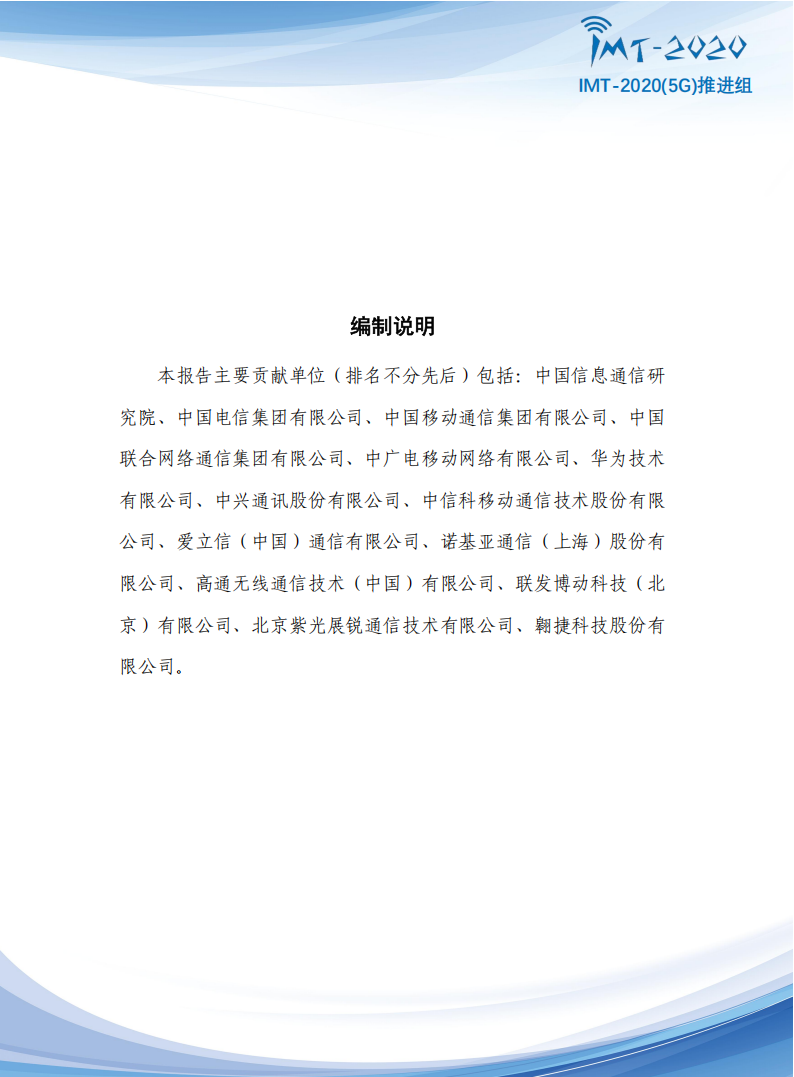 IMT-2020

IMT-2020(5G)推进组

编制说明

本报告主要贡献单位（排名不分先后）包括：中国信息通信研究院、中国电信集团有限公司、中国移动通信集团有限公司、中国联合网络通信集团有限公司、中广电移动网络有限公司、华为技术有限公司、中兴通讯股份有限公司、中信科移动通信技术股份有限公司、爱立信（中国）通信有限公司、诺基亚通信（上海）股份有限公司、高通无线通信技术（中国）有限公司、联发博动科技（北京）有限公司、北京紫光展锐通信技术有限公司、翱捷科技股份有限公司。